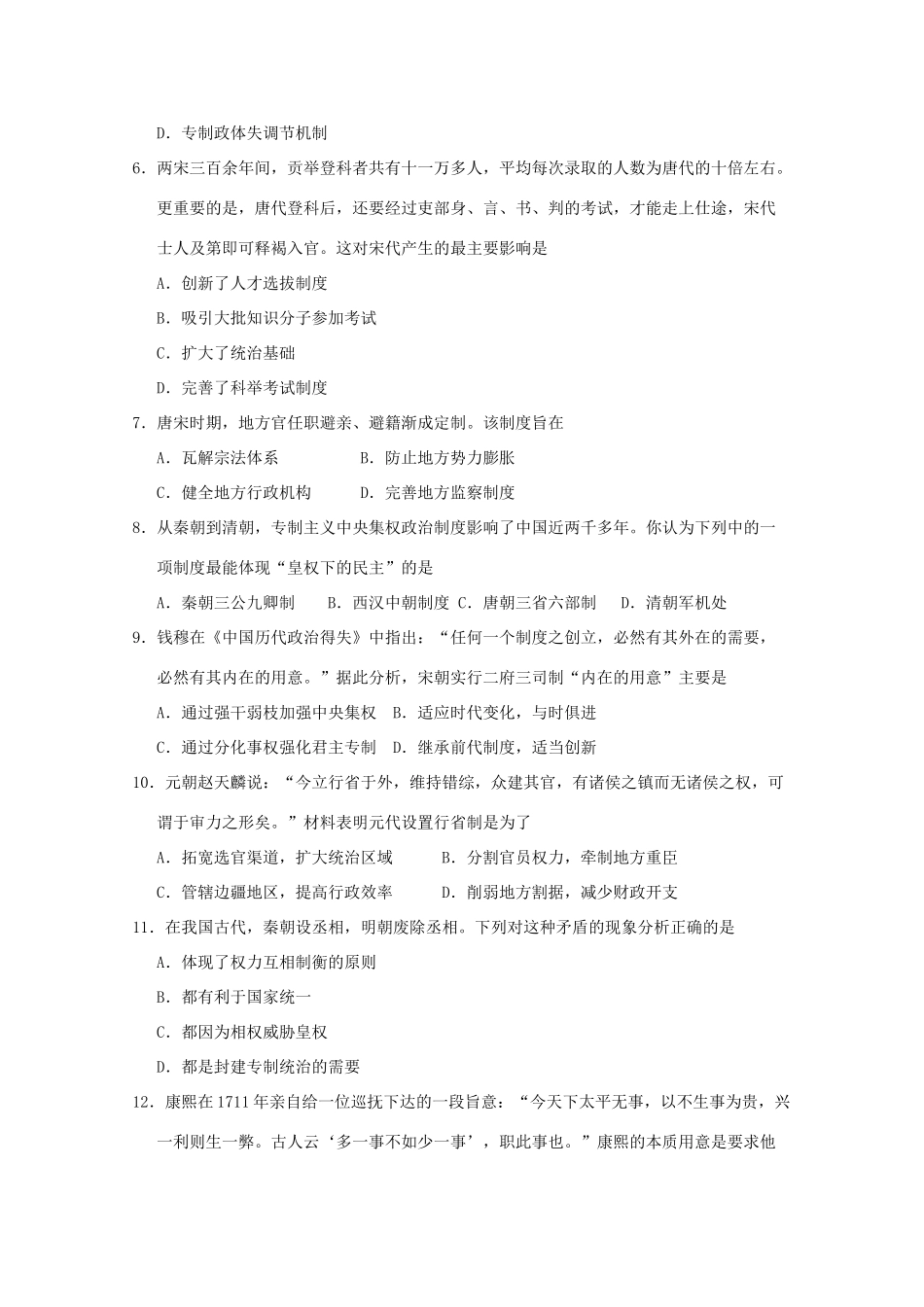 D．专制政体失调节机制

6．两宋三百余年间，贡举登科者共有十一万多人，平均每次录取的人数为唐代的十倍左右。更重要的是，唐代登科后，还要经过吏部身、言、书、判的考试，才能走上仕途，宋代士人及第即可释褐入官。这对宋代产生的最主要影响是

A．创新了人才选拔制度

B．吸引大批知识分子参加考试

C．扩大了统治基础

D．完善了科举考试制度

7．唐宋时期，地方官任职避亲、避籍渐成定制。该制度旨在

A．瓦解宗法体系　　　　B．防止地方势力膨胀

C．健全地方行政机构　　D．完善地方监察制度

8．从秦朝到清朝，专制主义中央集权政治制度影响了中国近两千多年。你认为下列中的一项制度最能体现“皇权下的民主”的是

A．秦朝三公九卿制　　B．西汉中朝制度 C．唐朝三省六部制　　D．清朝军机处

9．钱穆在《中国历代政治得失》中指出：“任何一个制度之创立，必然有其外在的需要，必然有其内在的用意。”据此分析，宋朝实行二府三司制“内在的用意”主要是

A．通过强干弱枝加强中央集权　B．适应时代变化，与时俱进

C．通过分化事权强化君主专制　D．继承前代制度，适当创新

10．元朝赵天麟说：“今立行省于外，维持错综，众建其官，有诸侯之镇而无诸侯之权，可谓于审力之形矣。”材料表明元代设置行省制是为了

A．拓宽选官渠道，扩大统治区域　　B．分割官员权力，牵制地方重臣

C．管辖边疆地区，提高行政效率　　D．削弱地方割据，减少财政开支

11．在我国古代，秦朝设丞相，明朝废除丞相。下列对这种矛盾的现象分析正确的是

A．体现了权力互相制衡的原则

B．都有利于国家统一

C．都因为相权威胁皇权

D．都是封建专制统治的需要

12．康熙在1711年亲自给一位巡抚下达的一段旨意：“今天下太平无事，以不生事为贵，兴一利则生一弊。古人云‘多一事不如少一事’，职此事也。”康熙的本质用意是要求他